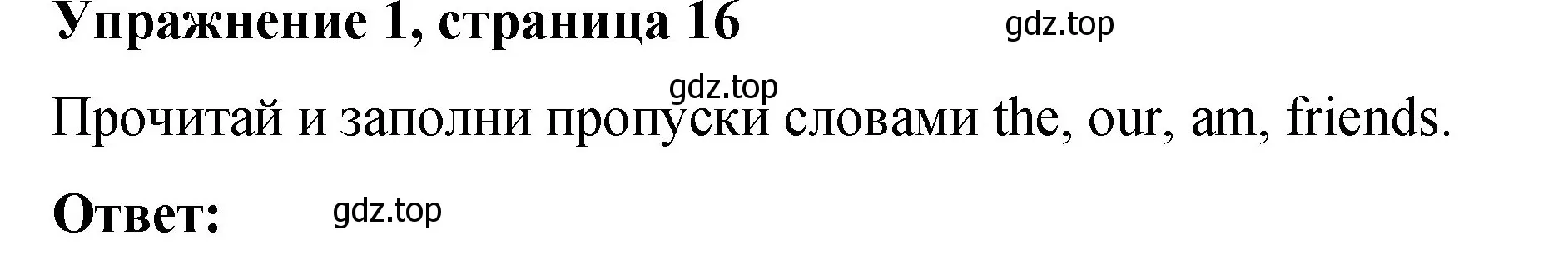 Упражнение 1, страница 16 gdz.top

gdz.top

Прочитай и заполни пропуски словами the, our, am, friends.

Ответ: gdz.top